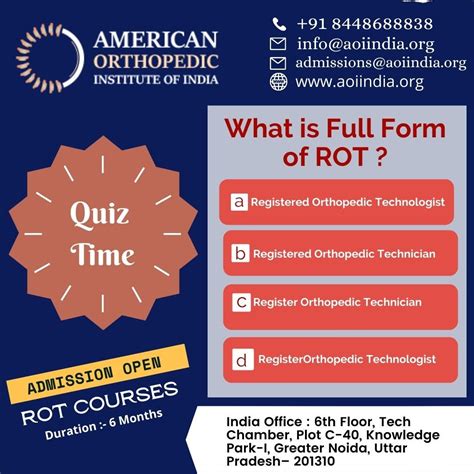 AMERICAN ORTHOPEDIC INSTITUTE OF INDIA

+91 8448688838
info@aoiindia.org
admissions@aoiindia.org
www.aoiindia.org

Quiz Time

What is Full Form of ROT ?

a Registered Orthopedic Technologist

b Registered Orthopedic Technician

c Register Orthopedic Technician

d RegisterOrthopedic Technologist

ADMISSION OPEN
ROT COURSES
Duration :- 6 Months

India Office : 6th Floor, Tech Chamber, Plot C-40, Knowledge Park-I, Greater Noida, Uttar Pradesh– 201310